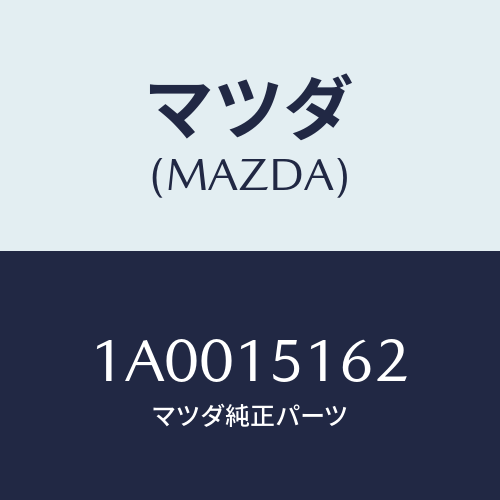 マツダ
(MAZDA)

1A0015162
マツダ純正パーツ